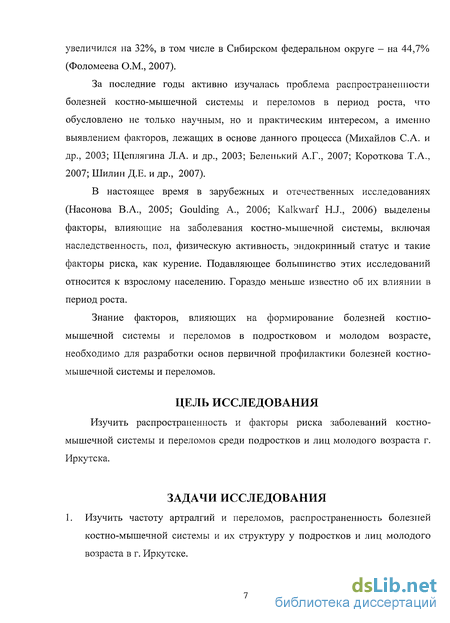 увеличился на 32%, в том числе в Сибирском федеральном округе – на 44,7% (Фоломеева О.М., 2007).

За последние годы активно изучалась проблема распространенности болезней костно-мышечной системы и переломов в период роста, что обусловлено не только научным, но и практическим интересом, а именно выявлением факторов, лежащих в основе данного процесса (Михайлов С.А. и др., 2003; Щеплягина Л.А. и др., 2003; Беленький А.Г., 2007; Короткова Т.А., 2007; Шилин Д.Е. и др., 2007).

В настоящее время в зарубежных и отечественных исследованиях (Насонова В.А., 2005; Goulding A., 2006; Kalkwarf H.J., 2006) выделены факторы, влияющие на заболевания костно-мышечной системы, включая наследственность, пол, физическую активность, эндокринный статус и такие факторы риска, как курение. Подавляющее большинство этих исследований относится к взрослому населению. Гораздо меньше известно об их влиянии в период роста.

Знание факторов, влияющих на формирование болезней костно-мышечной системы и переломов в подростковом и молодом возрасте, необходимо для разработки основ первичной профилактики болезней костно-мышечной системы и переломов.

ЦЕЛЬ ИССЛЕДОВАНИЯ

Изучить распространенность и факторы риска заболеваний костно-мышечной системы и переломов среди подростков и лиц молодого возраста г. Иркутска.

ЗАДАЧИ ИССЛЕДОВАНИЯ

1. Изучить частоту артралгий и переломов, распространенность болезней костно-мышечной системы и их структуру у подростков и лиц молодого возраста в г. Иркутске.

7

dsLib.net
библиотека диссертаций